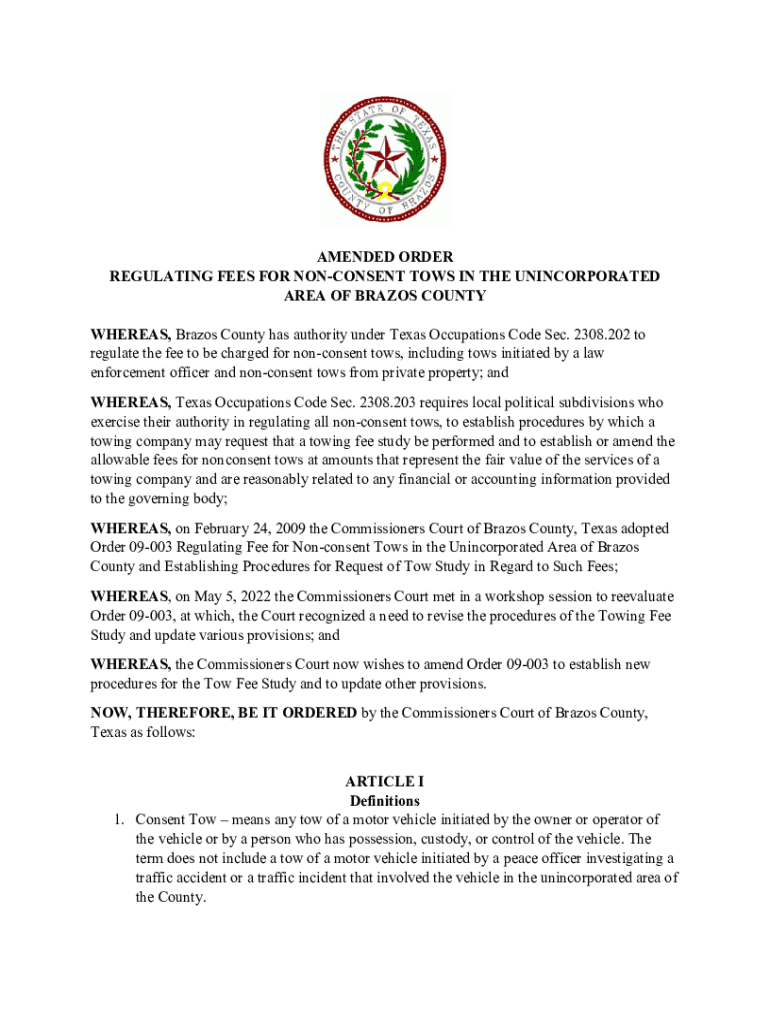 THE STATE OF TEXAS
COUNTY OF BRAZOS

AMENDED ORDER
REGULATING FEES FOR NON-CONSENT TOWS IN THE UNINCORPORATED AREA OF BRAZOS COUNTY

WHEREAS, Brazos County has authority under Texas Occupations Code Sec. 2308.202 to regulate the fee to be charged for non-consent tows, including tows initiated by a law enforcement officer and non-consent tows from private property; and

WHEREAS, Texas Occupations Code Sec. 2308.203 requires local political subdivisions who exercise their authority in regulating all non-consent tows, to establish procedures by which a towing company may request that a towing fee study be performed and to establish or amend the allowable fees for nonconsent tows at amounts that represent the fair value of the services of a towing company and are reasonably related to any financial or accounting information provided to the governing body;

WHEREAS, on February 24, 2009 the Commissioners Court of Brazos County, Texas adopted Order 09-003 Regulating Fee for Non-consent Tows in the Unincorporated Area of Brazos County and Establishing Procedures for Request of Tow Study in Regard to Such Fees;

WHEREAS, on May 5, 2022 the Commissioners Court met in a workshop session to reevaluate Order 09-003, at which, the Court recognized a need to revise the procedures of the Towing Fee Study and update various provisions; and

WHEREAS, the Commissioners Court now wishes to amend Order 09-003 to establish new procedures for the Tow Fee Study and to update other provisions.

NOW, THEREFORE, BE IT ORDERED by the Commissioners Court of Brazos County, Texas as follows:

ARTICLE I
Definitions

1. Consent Tow – means any tow of a motor vehicle initiated by the owner or operator of the vehicle or by a person who has possession, custody, or control of the vehicle. The term does not include a tow of a motor vehicle initiated by a peace officer investigating a traffic accident or a traffic incident that involved the vehicle in the unincorporated area of the County.